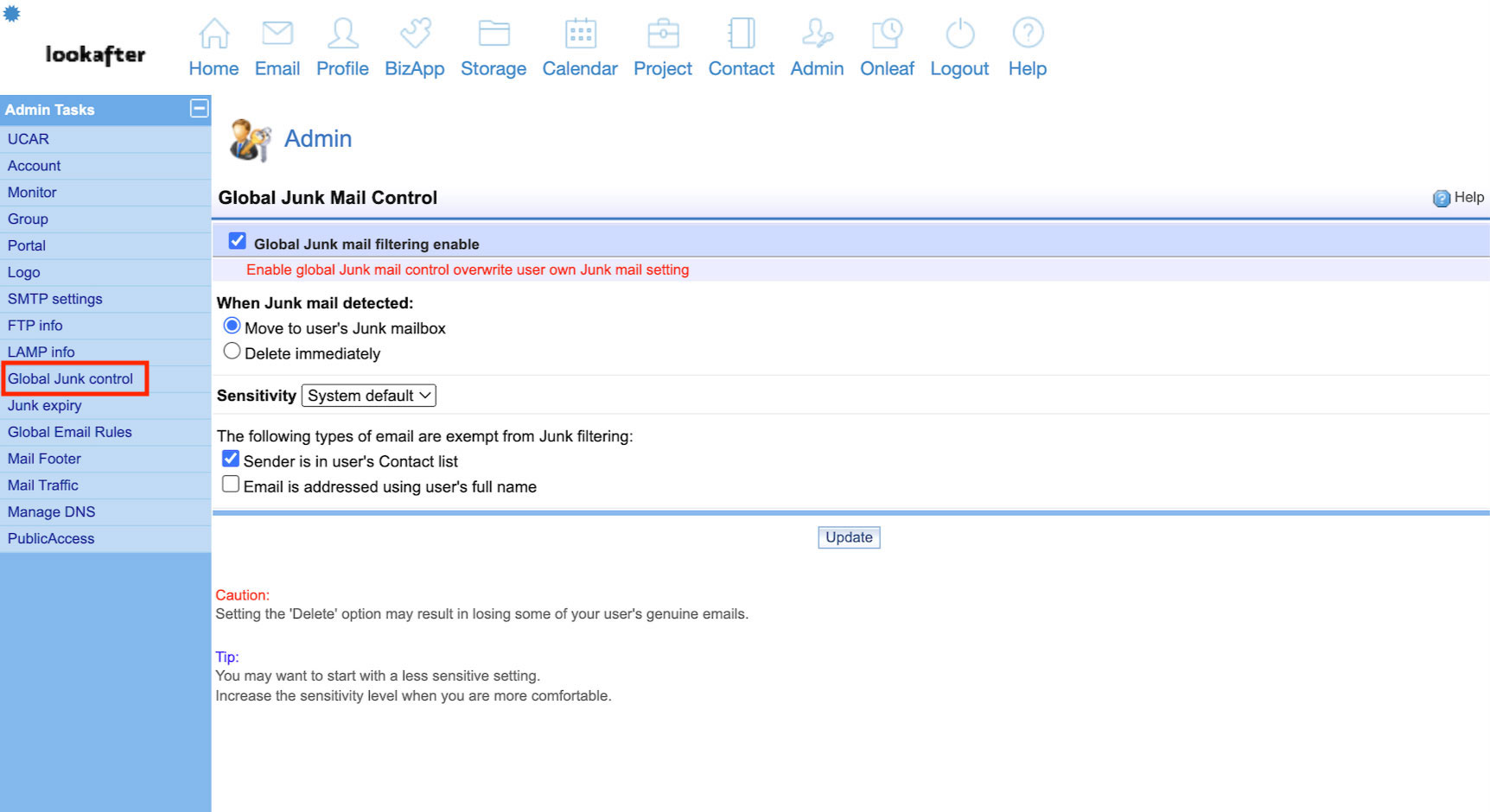 lookafter

Home Email Profile BizApp Storage Calendar Project Contact Admin Onleaf Logout Help

Admin Tasks
UCAR
Account
Monitor
Group
Portal
Logo
SMTP settings
FTP info
LAMP info
Global Junk control
Junk expiry
Global Email Rules
Mail Footer
Mail Traffic
Manage DNS
PublicAccess

Admin

Global Junk Mail Control

Help

Global Junk mail filtering enable

Enable global Junk mail control overwrite user own Junk mail setting

When Junk mail detected:

Move to user's Junk mailbox

Delete immediately

Sensitivity System default

The following types of email are exempt from Junk filtering:

Sender is in user's Contact list

Email is addressed using user's full name

Update

Caution:
Setting the 'Delete' option may result in losing some of your user's genuine emails.

Tip:
You may want to start with a less sensitive setting.
Increase the sensitivity level when you are more comfortable.